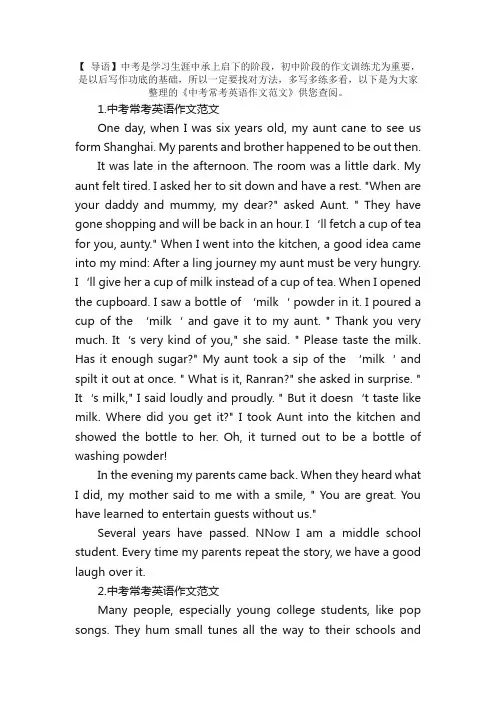 【 导语】中考是学习生涯中承上启下的阶段，初中阶段的作文训练尤为重要，是以后写作功底的基础，所以一定要找对方法，多写多练多看，以下是为大家整理的《中考常考英语作文范文》供您查阅。

1.中考常考英语作文范文

One day, when I was six years old, my aunt cane to see us form Shanghai. My parents and brother happened to be out then.

It was late in the afternoon. The room was a little dark. My aunt felt tired. I asked her to sit down and have a rest. "When are your daddy and mummy, my dear?" asked Aunt. " They have gone shopping and will be back in an hour. I 'll fetch a cup of tea for you, aunty." When I went into the kitchen, a good idea came into my mind: After a ling journey my aunt must be very hungry. I 'll give her a cup of milk instead of a cup of tea. When I opened the cupboard. I saw a bottle of 'milk ' powder in it. I poured a cup of the 'milk ' and gave it to my aunt. " Thank you very much. It 's very kind of you," she said. " Please taste the milk. Has it enough sugar?" My aunt took a sip of the 'milk ' and spilt it out at once. " What is it, Ranran?" she asked in surprise. " It 's milk," I said loudly and proudly. " But it doesn 't taste like milk. Where did you get it?" I took Aunt into the kitchen and showed the bottle to her. Oh, it turned out to be a bottle of washing powder!

In the evening my parents came back. When they heard what I did, my mother said to me with a smile, " You are great. You have learned to entertain guests without us."

Several years have passed. NNow I am a middle school student. Every time my parents repeat the story, we have a good laugh over it.

2.中考常考英语作文范文

Many people, especially young college students, like pop songs. They hum small tunes all the way to their schools and